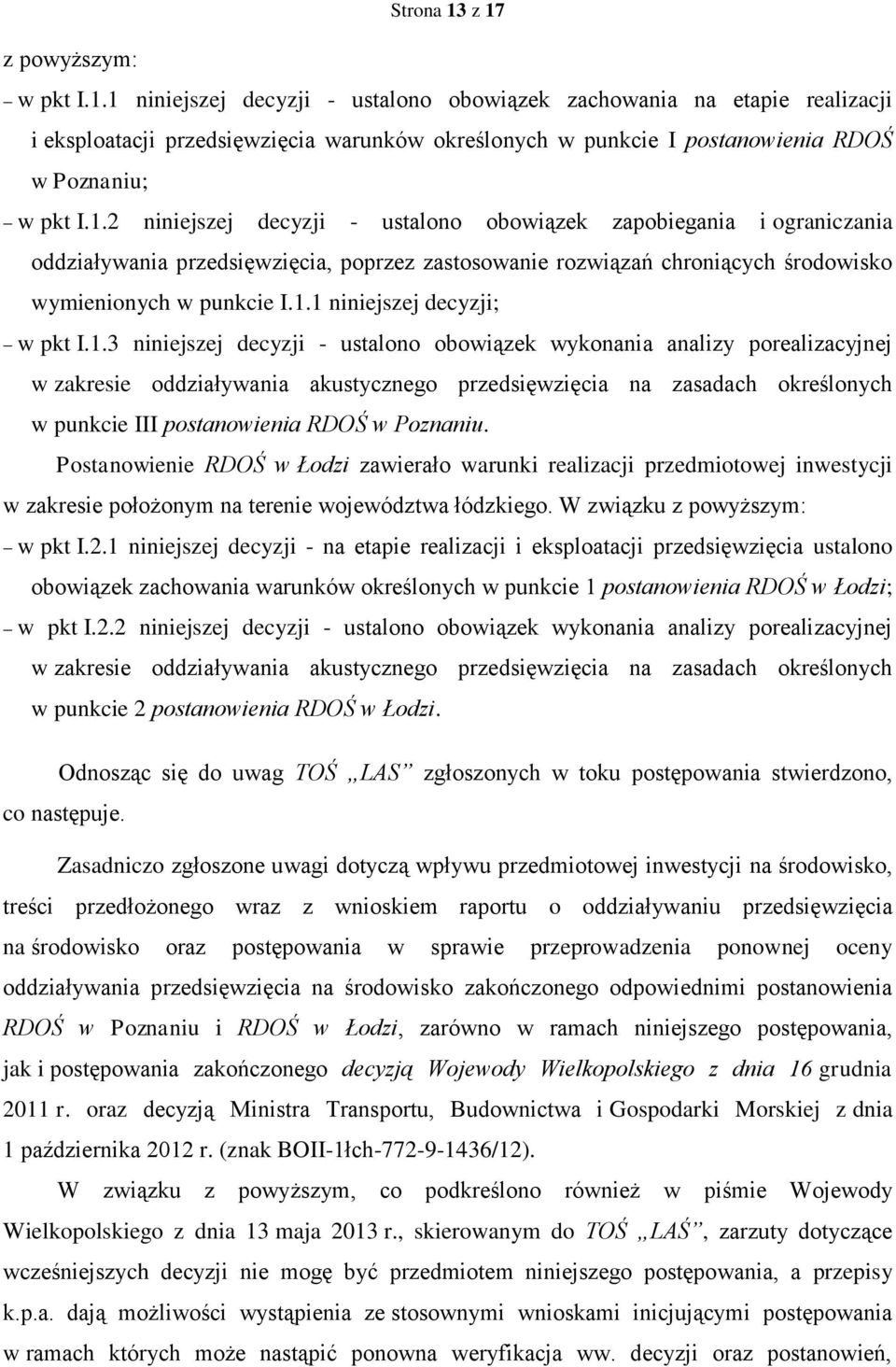 Strona 13 z 17

z powyższym:

– w pkt I.1.1 niniejszej decyzji - ustalono obowiązek zachowania na etapie realizacji i eksploatacji przedsięwzięcia warunków określonych w punkcie I postanowienia RDOŚ w Poznaniu;

– w pkt I.1.2 niniejszej decyzji - ustalono obowiązek zapobiegania i ograniczania oddziaływania przedsięwzięcia, poprzez zastosowanie rozwiązań chroniących środowisko wymienionych w punkcie I.1.1 niniejszej decyzji;

– w pkt I.1.3 niniejszej decyzji - ustalono obowiązek wykonania analizy porealizacyjnej w zakresie oddziaływania akustycznego przedsięwzięcia na zasadach określonych w punkcie III postanowienia RDOŚ w Poznaniu.

Postanowienie RDOŚ w Łodzi zawierało warunki realizacji przedmiotowej inwestycji w zakresie położonym na terenie województwa łódzkiego. W związku z powyższym:

– w pkt I.2.1 niniejszej decyzji - na etapie realizacji i eksploatacji przedsięwzięcia ustalono obowiązek zachowania warunków określonych w punkcie 1 postanowienia RDOŚ w Łodzi;

– w pkt I.2.2 niniejszej decyzji - ustalono obowiązek wykonania analizy porealizacyjnej w zakresie oddziaływania akustycznego przedsięwzięcia na zasadach określonych w punkcie 2 postanowienia RDOŚ w Łodzi.

Odnosząc się do uwag TOŚ „LAS” zgłoszonych w toku postępowania stwierdzono, co następuje.

Zasadniczo zgłoszone uwagi dotyczą wpływu przedmiotowej inwestycji na środowisko, treści przedłożonego wraz z wnioskiem raportu o oddziaływaniu przedsięwzięcia na środowisko oraz postępowania w sprawie przeprowadzenia ponownej oceny oddziaływania przedsięwzięcia na środowisko zakończonego odpowiednimi postanowienia RDOŚ w Poznaniu i RDOŚ w Łodzi, zarówno w ramach niniejszego postępowania, jak i postępowania zakończonego decyzją Wojewody Wielkopolskiego z dnia 16 grudnia 2011 r. oraz decyzją Ministra Transportu, Budownictwa i Gospodarki Morskiej z dnia 1 października 2012 r. (znak BOII-1łch-772-9-1436/12).

W związku z powyższym, co podkreślono również w piśmie Wojewody Wielkopolskiego z dnia 13 maja 2013 r., skierowanym do TOŚ „LAŚ”, zarzuty dotyczące wcześniejszych decyzji nie mogę być przedmiotem niniejszego postępowania, a przepisy k.p.a. dają możliwości wystąpienia ze stosownymi wnioskami inicjującymi postępowania w ramach których może nastąpić ponowna weryfikacja ww. decyzji oraz postanowień,